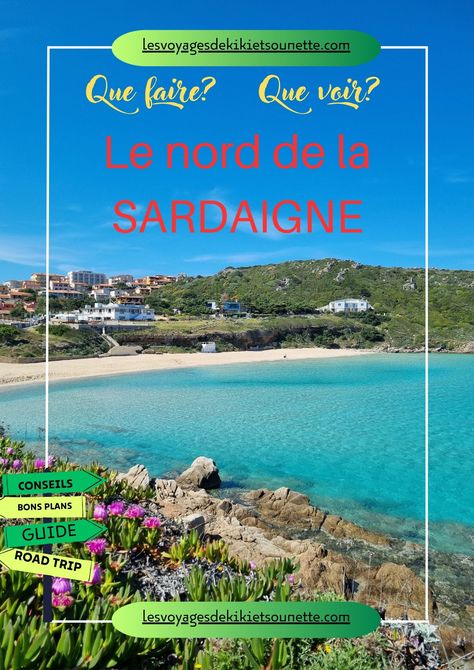 lesvoyagesdekikietsounette.com

Que faire? Que voir?

Le nord de la SARDAIGNE

CONSEILS
BONS PLANS
GUIDE
ROAD TRIP

lesvoyagesdekikietsounette.com